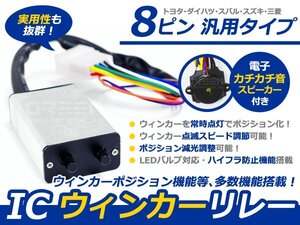 実用性も抜群！

トヨタ・ダイハツ・スバル・スズキ・三菱
8ピン 汎用タイプ

電子
カチカチ音
スピーカー
付き

ウィンカーを常時点灯でポジション化！
ウィンカー点滅スピード調節可能！
ポジション減光調整可能！
LEDバルブ対応・ハイフラ防止機能搭載

ウィンカーポジション機能等、多数機能搭載！
IC ウィンカーリレー